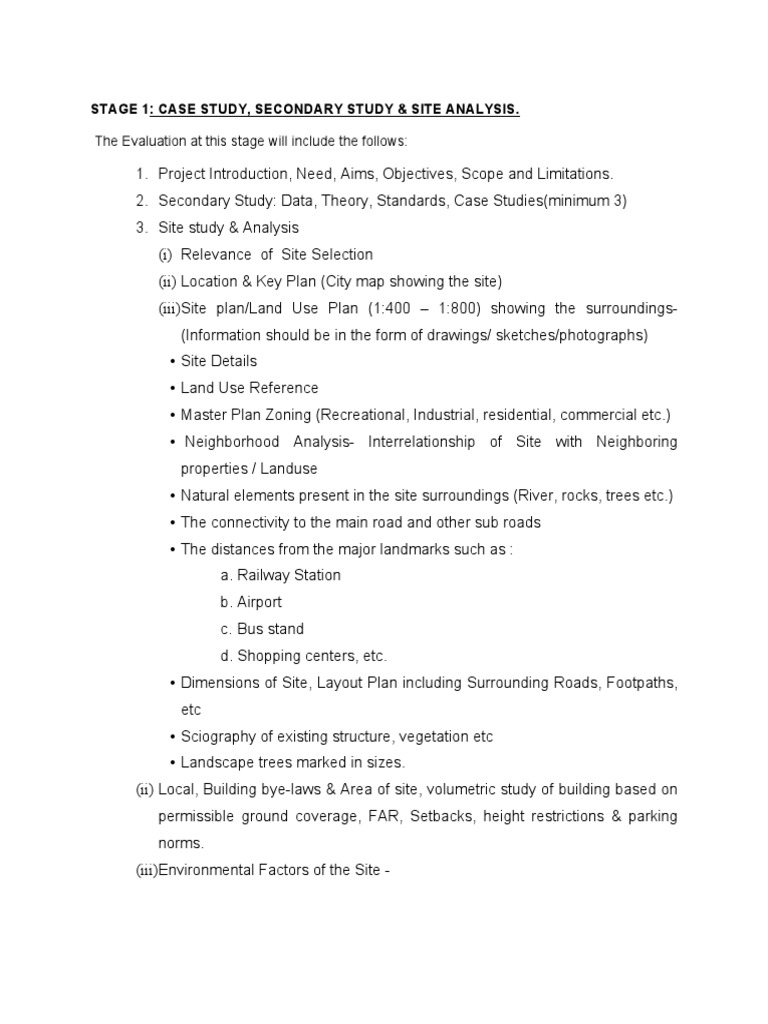 STAGE 1: CASE STUDY, SECONDARY STUDY & SITE ANALYSIS.

The Evaluation at this stage will include the follows:

1. Project Introduction, Need, Aims, Objectives, Scope and Limitations.
2. Secondary Study: Data, Theory, Standards, Case Studies(minimum 3)
3. Site study & Analysis
(i) Relevance of Site Selection
(ii) Location & Key Plan (City map showing the site)
(iii)Site plan/Land Use Plan (1:400 – 1:800) showing the surroundings- (Information should be in the form of drawings/ sketches/photographs)
• Site Details
• Land Use Reference
• Master Plan Zoning (Recreational, Industrial, residential, commercial etc.)
• Neighborhood Analysis- Interrelationship of Site with Neighboring properties / Landuse
• Natural elements present in the site surroundings (River, rocks, trees etc.)
• The connectivity to the main road and other sub roads
• The distances from the major landmarks such as :
a. Railway Station
b. Airport
c. Bus stand
d. Shopping centers, etc.
• Dimensions of Site, Layout Plan including Surrounding Roads, Footpaths, etc
• Sciography of existing structure, vegetation etc
• Landscape trees marked in sizes.
(ii) Local, Building bye-laws & Area of site, volumetric study of building based on permissible ground coverage, FAR, Setbacks, height restrictions & parking norms.
(iii)Environmental Factors of the Site -